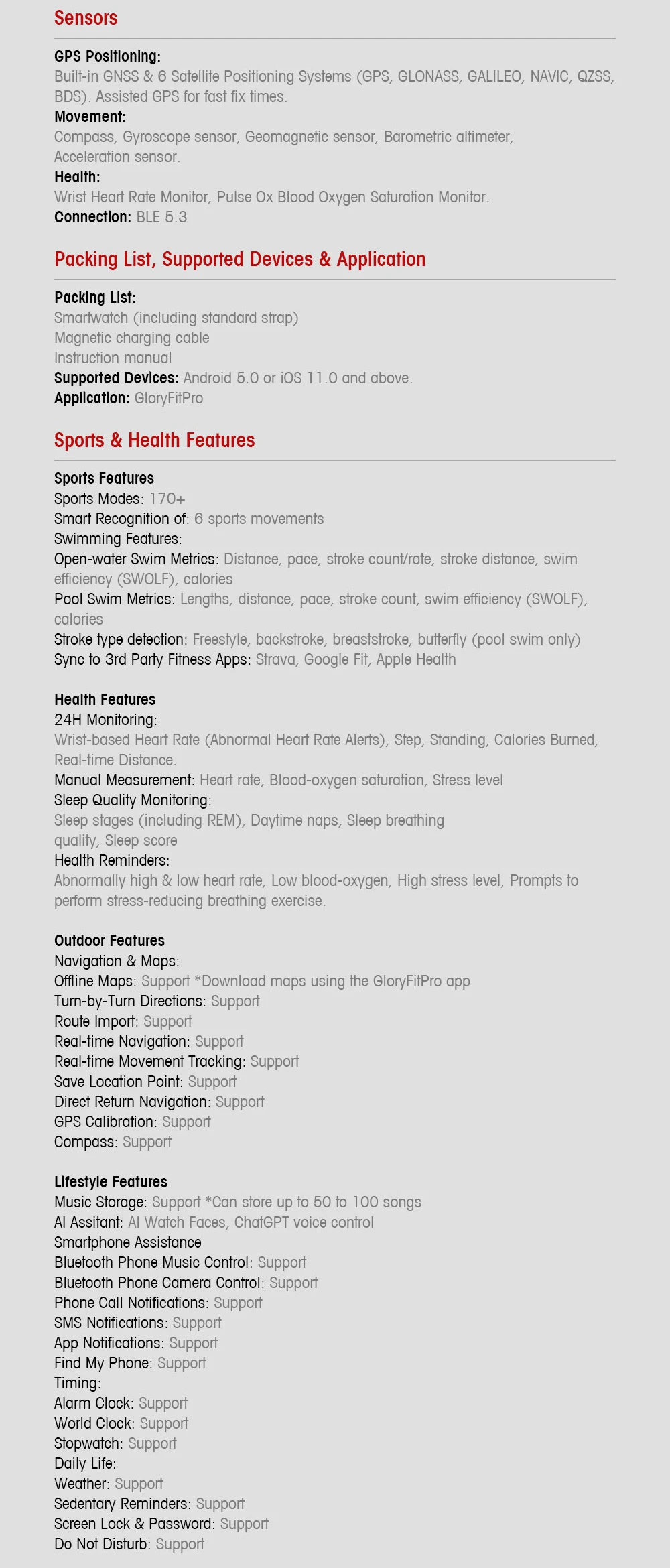 Sensors

GPS Positioning:
Built-in GNSS & 6 Satellite Positioning Systems (GPS, GLONASS, GALILEO, NAVIC, QZSS, BDS). Assisted GPS for fast fix times.
Movement:
Compass, Gyroscope sensor, Geomagnetic sensor, Barometric altimeter, Acceleration sensor.
Health:
Wrist Heart Rate Monitor, Pulse Ox Blood Oxygen Saturation Monitor.
Connection: BLE 5.3

Packing List, Supported Devices & Application

Packing List:
Smartwatch (including standard strap)
Magnetic charging cable
Instruction manual
Supported Devices: Android 5.0 or iOS 11.0 and above.
Application: GloryFitPro

Sports & Health Features

Sports Features
Sports Modes: 170+
Smart Recognition of: 6 sports movements
Swimming Features:
Open-water Swim Metrics: Distance, pace, stroke count/rate, stroke distance, swim efficiency (SWOLF), calories
Pool Swim Metrics: Lengths, distance, pace, stroke count, swim efficiency (SWOLF), calories
Stroke type detection: Freestyle, backstroke, breaststroke, butterfly (pool swim only)
Sync to 3rd Party Fitness Apps: Strava, Google Fit, Apple Health

Health Features
24H Monitoring:
Wrist-based Heart Rate (Abnormal Heart Rate Alerts), Step, Standing, Calories Burned, Real-time Distance.
Manual Measurement: Heart rate, Blood-oxygen saturation, Stress level
Sleep Quality Monitoring:
Sleep stages (including REM), Daytime naps, Sleep breathing quality, Sleep score
Health Reminders:
Abnormally high & low heart rate, Low blood-oxygen, High stress level, Prompts to perform stress-reducing breathing exercise.

Outdoor Features
Navigation & Maps:
Offline Maps: Support *Download maps using the GloryFitPro app
Turn-by-Turn Directions: Support
Route Import: Support
Real-time Navigation: Support
Real-time Movement Tracking: Support
Save Location Point: Support
Direct Return Navigation: Support
GPS Calibration: Support
Compass: Support

Lifestyle Features
Music Storage: Support *Can store up to 50 to 100 songs
AI Assitant: AI Watch Faces, ChatGPT voice control
Smartphone Assistance
Bluetooth Phone Music Control: Support
Bluetooth Phone Camera Control: Support
Phone Call Notifications: Support
SMS Notifications: Support
App Notifications: Support
Find My Phone: Support
Timing:
Alarm Clock: Support
World Clock: Support
Stopwatch: Support
Daily Life:
Weather: Support
Sedentary Reminders: Support
Screen Lock & Password: Support
Do Not Disturb: Support